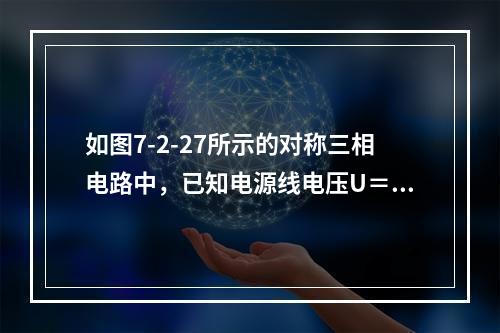 如图7-2-27所示的对称三相电路中，已知电源线电压U＝...